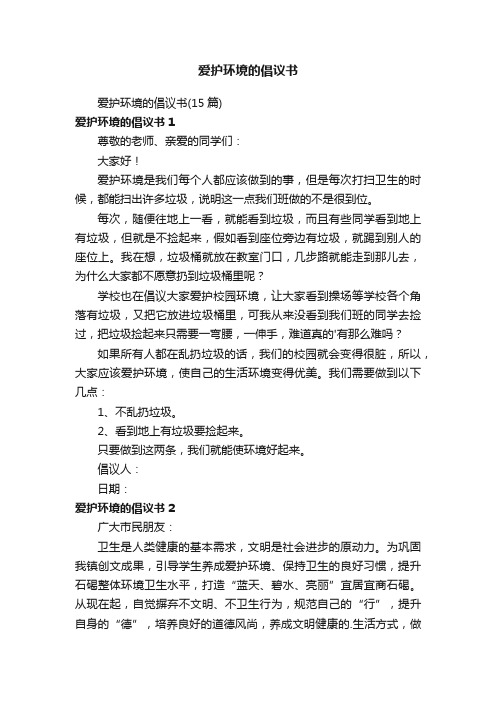 爱护环境的倡议书

爱护环境的倡议书(15 篇)

爱护环境的倡议书 1

尊敬的老师、亲爱的同学们：

大家好！

爱护环境是我们每个人都应该做到的事，但是每次打扫卫生的时候，都能扫出许多垃圾，说明这一点我们班做的不是很到位。

每次，随便往地上一看，就能看到垃圾，而且有些同学看到地上有垃圾，但就是不捡起来，假如看到座位旁边有垃圾，就踢到别人的座位上。我在想，垃圾桶就放在教室门口，几步路就能走到那儿去，为什么大家都不愿意扔到垃圾桶里呢？

学校也在倡议大家爱护校园环境，让大家看到操场等学校各个角落有垃圾，又把它放进垃圾桶里，可我从来没看到我们班的同学去捡过，把垃圾捡起来只需要一弯腰，一伸手，难道真的'有那么难吗？

如果所有人都在乱扔垃圾的话，我们的校园就会变得很脏，所以，大家应该爱护环境，使自己的生活环境变得优美。我们需要做到以下几点：

1、不乱扔垃圾。

2、看到地上有垃圾要捡起来。

只要做到这两条，我们就能使环境好起来。

倡议人：

日期：

爱护环境的倡议书 2

广大市民朋友：

卫生是人类健康的基本需求，文明是社会进步的原动力。为巩固我镇创文成果，引导学生养成爱护环境、保持卫生的良好习惯，提升石碣整体环境卫生水平，打造“蓝天、碧水、亮丽”宜居宜商石碣。从现在起，自觉摒弃不文明、不卫生行为，规范自己的“行”，提升自身的“德”，培养良好的道德风尚，养成文明健康的.生活方式，做